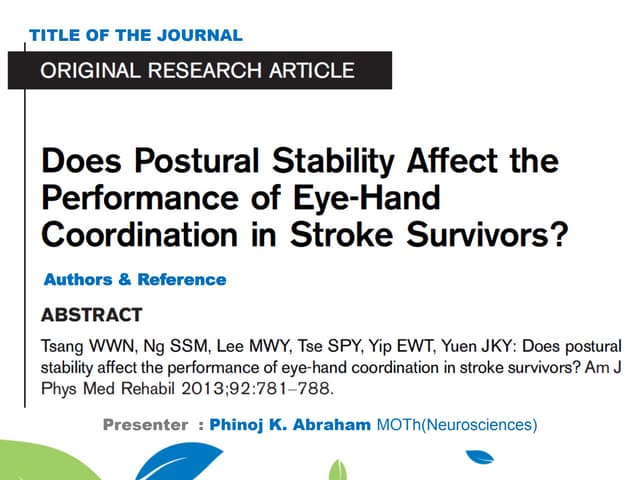 TITLE OF THE JOURNAL

ORIGINAL RESEARCH ARTICLE

Does Postural Stability Affect the Performance of Eye-Hand Coordination in Stroke Survivors?

Authors & Reference

ABSTRACT

Tsang WWN, Ng SSM, Lee MWY, Tse SPY, Yip EWT, Yuen JKY: Does postural stability affect the performance of eye-hand coordination in stroke survivors? Am J Phys Med Rehabil 2013;92:781–788.

Presenter : Phinoj K. Abraham MOTh(Neurosciences)